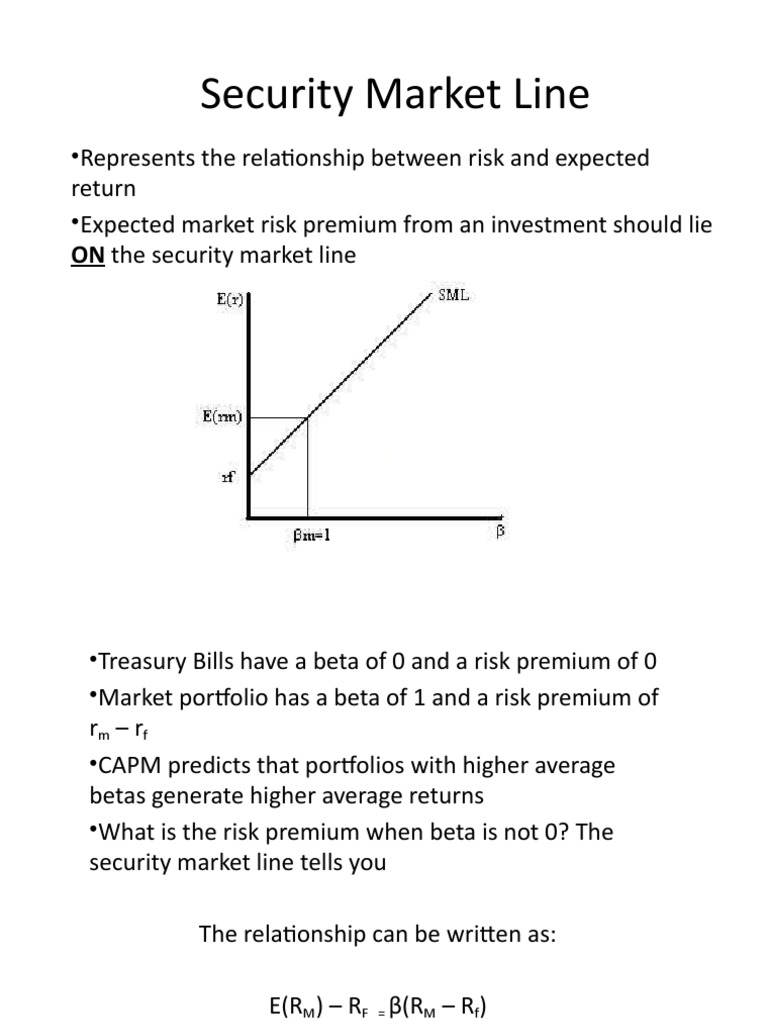 Security Market Line

•Represents the relationship between risk and expected return

•Expected market risk premium from an investment should lie **ON** the security market line

E(r)

SML

E(rm)

rf

βm=1

β

•Treasury Bills have a beta of 0 and a risk premium of 0

•Market portfolio has a beta of 1 and a risk premium of $r_m - r_f$

•CAPM predicts that portfolios with higher average betas generate higher average returns

•What is the risk premium when beta is not 0? The security market line tells you

The relationship can be written as:

$E(R_M) - R_F = \beta(R_M - R_f)$